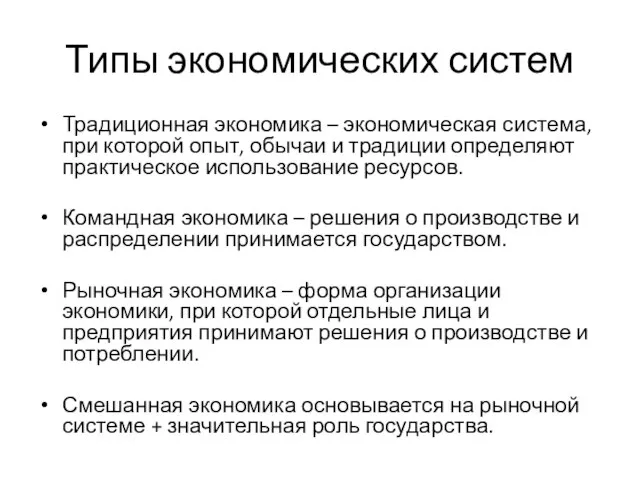 Типы экономических систем

• Традиционная экономика – экономическая система, при которой опыт, обычаи и традиции определяют практическое использование ресурсов.

• Командная экономика – решения о производстве и распределении принимается государством.

• Рыночная экономика – форма организации экономики, при которой отдельные лица и предприятия принимают решения о производстве и потреблении.

• Смешанная экономика основывается на рыночной системе + значительная роль государства.